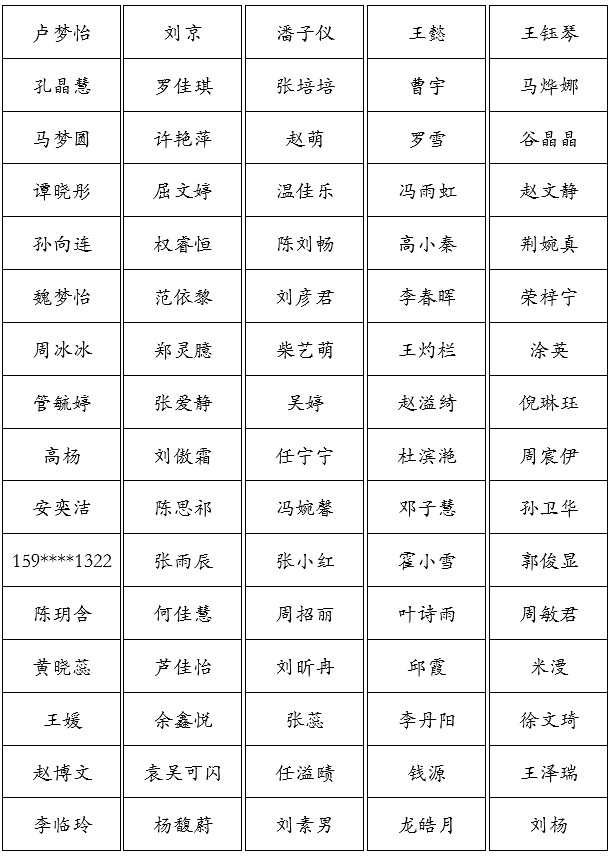 | 卢梦怡 | 刘京 | 潘子仪 | 王懿 | 王钰琴 |
|---|---|---|---|---|
| 孔晶慧 | 罗佳琪 | 张培培 | 曹宇 | 马烨娜 |
| 马梦圆 | 许艳萍 | 赵萌 | 罗雪 | 谷晶晶 |
| 谭晓彤 | 屈文婷 | 温佳乐 | 冯雨虹 | 赵文静 |
| 孙向连 | 权睿恒 | 陈刘畅 | 高小秦 | 荆婉真 |
| 魏梦怡 | 范依黎 | 刘彦君 | 李春晖 | 荣梓宁 |
| 周冰冰 | 郑灵臆 | 柴艺萌 | 王灼栏 | 涂英 |
| 管毓婷 | 张爱静 | 吴婷 | 赵溢绮 | 倪琳珏 |
| 高杨 | 刘傲霜 | 任宁宁 | 杜滨滟 | 周宸伊 |
| 安奕洁 | 陈思祁 | 冯婉馨 | 邓子慧 | 孙卫华 |
| 159****1322 | 张雨辰 | 张小红 | 霍小雪 | 郭俊显 |
| 陈玥含 | 何佳慧 | 周招丽 | 叶诗雨 | 周敏君 |
| 黄晓蕊 | 芦佳怡 | 刘昕冉 | 邱霞 | 米漫 |
| 王媛 | 余鑫悦 | 张蕊 | 李丹阳 | 徐文琦 |
| 赵博文 | 袁吴可闪 | 任溢赜 | 钱源 | 王泽瑞 |
| 李临玲 | 杨馥蔚 | 刘素男 | 龙皓月 | 刘杨 |